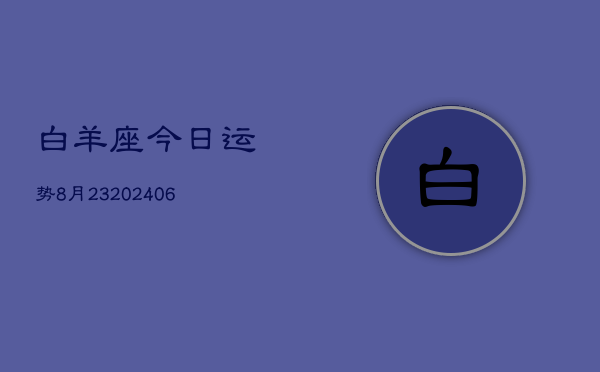 白羊座今日运

势8月23202406

白